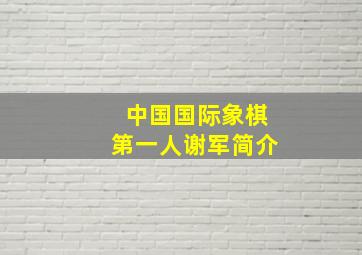 中国国际象棋
第一人谢军简介